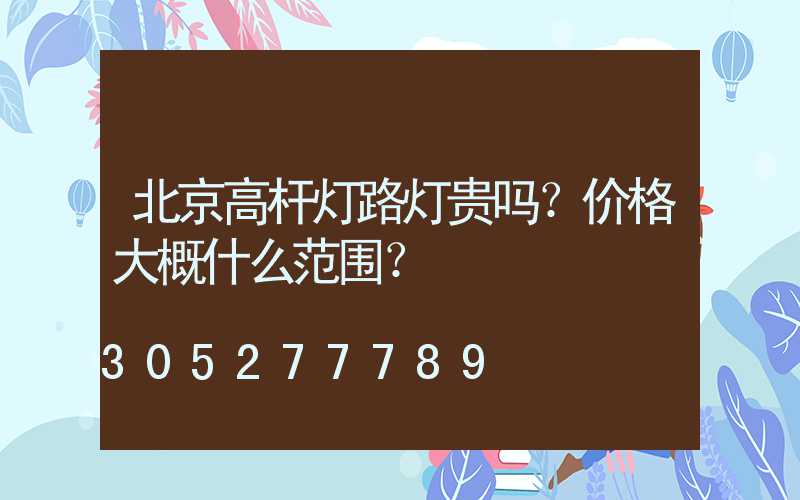 北京高杆灯路灯贵吗？价格大概什么范围？

305277789